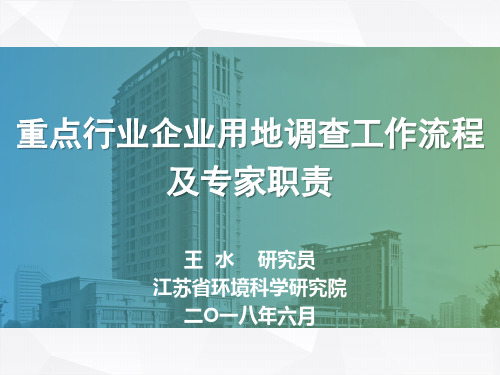 重点行业企业用地调查工作流程及专家职责

王 水 研究员
江苏省环境科学研究院
二〇一八年六月